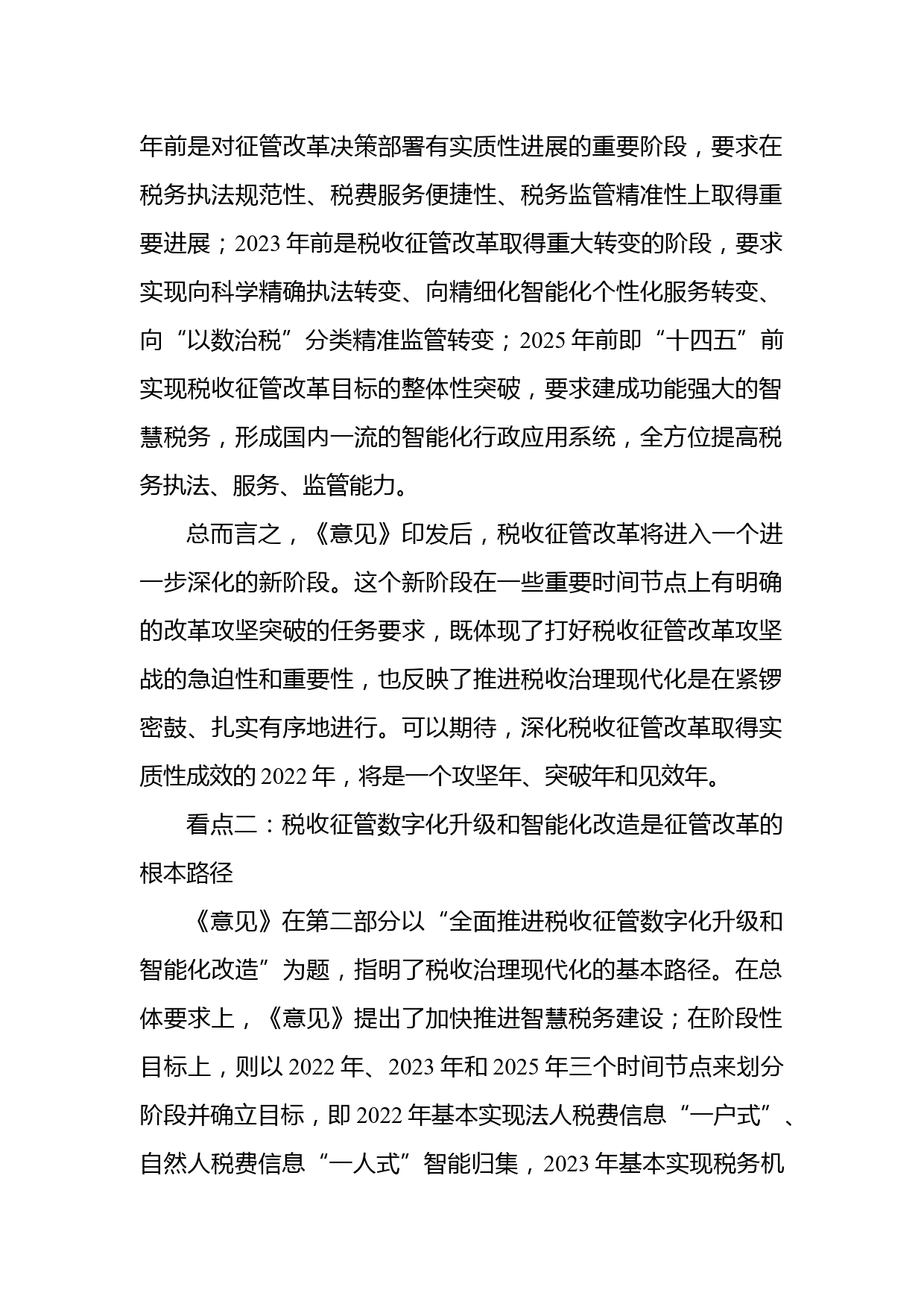 年前是对征管改革决策部署有实质性进展的重要阶段，要求在税务执法规范性、税费服务便捷性、税务监管精准性上取得重要进展；2023 年前是税收征管改革取得重大转变的阶段，要求实现向科学精确执法转变、向精细化智能化个性化服务转变、向“以数治税”分类精准监管转变；2025 年前即“十四五”前实现税收征管改革目标的整体性突破，要求建成功能强大的智慧税务，形成国内一流的智能化行政应用系统，全方位提高税务执法、服务、监管能力。

总而言之，《意见》印发后，税收征管改革将进入一个进一步深化的新阶段。这个新阶段在一些重要时间节点上有明确的改革攻坚突破的任务要求，既体现了打好税收征管改革攻坚战的急迫性和重要性，也反映了推进税收治理现代化是在紧锣密鼓、扎实有序地进行。可以期待，深化税收征管改革取得实质性成效的 2022 年，将是一个攻坚年、突破年和见效年。

看点二：税收征管数字化升级和智能化改造是征管改革的根本路径

《意见》在第二部分以“全面推进税收征管数字化升级和智能化改造”为题，指明了税收治理现代化的基本路径。在总体要求上，《意见》提出了加快推进智慧税务建设；在阶段性目标上，则以 2022 年、2023 年和 2025 年三个时间节点来划分阶段并确立目标，即 2022 年基本实现法人税费信息“一户式”、自然人税费信息“一人式”智能归集，2023 年基本实现税务机